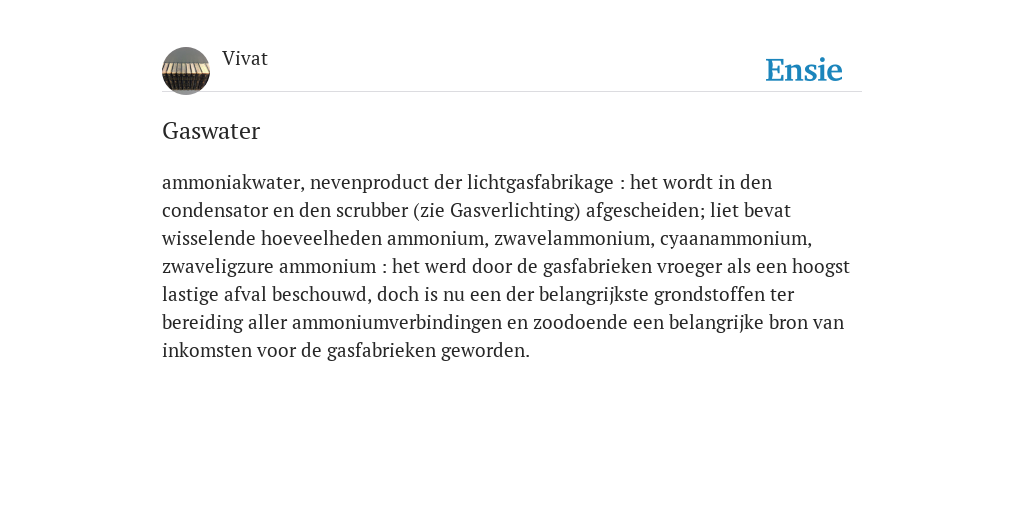 Vivat

Ensie

Gaswater

ammoniakwater, nevenproduct der lichtgasfabrikage : het wordt in den condensator en den scrubber (zie Gasverlichting) afgescheiden; liet bevat wisselende hoeveelheden ammonium, zwavelammonium, cyaanammonium, zwaveligzure ammonium : het werd door de gasfabrieken vroeger als een hoogst lastige afval beschouwd, doch is nu een der belangrijkste grondstoffen ter bereiding aller ammoniumverbindingen en zoodoende een belangrijke bron van inkomsten voor de gasfabrieken geworden.